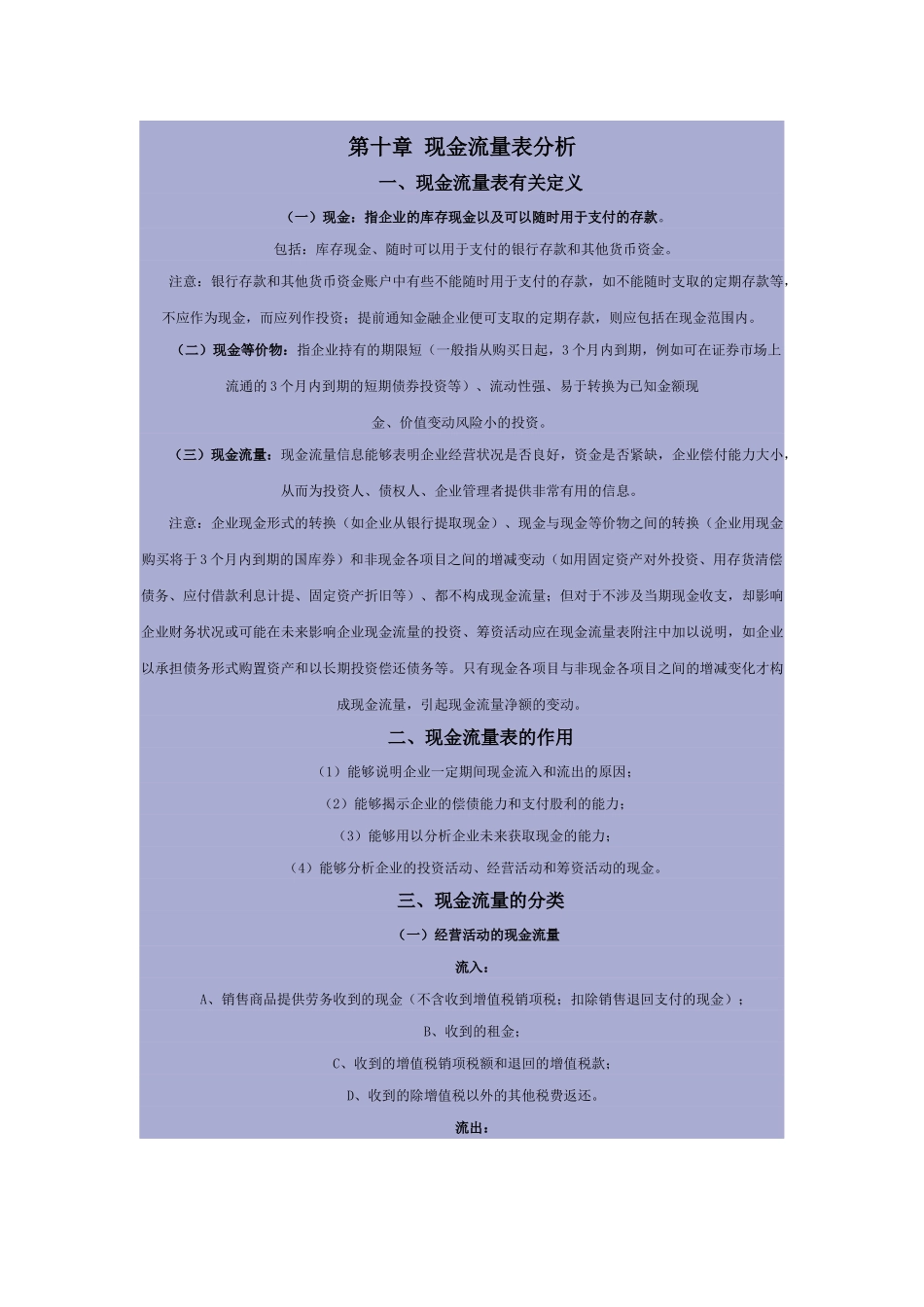 第十章 现金流量表分析

一、现金流量表有关定义

（一）现金：指企业的库存现金以及可以随时用于支付的存款。

包括：库存现金、随时可以用于支付的银行存款和其他货币资金。

注意：银行存款和其他货币资金账户中有些不能随时用于支付的存款，如不能随时支取的定期存款等，不应作为现金，而应列作投资；提前通知金融企业便可支取的定期存款，则应包括在现金范围内。

（二）现金等价物：指企业持有的期限短（一般指从购买日起，3个月内到期，例如可在证券市场上流通的3个月内到期的短期债券投资等）、流动性强、易于转换为已知金额现金、价值变动风险小的投资。

（三）现金流量：现金流量信息能够表明企业经营状况是否良好，资金是否紧缺，企业偿付能力大小，从而为投资人、债权人、企业管理者提供非常有用的信息。

注意：企业现金形式的转换（如企业从银行提取现金）、现金与现金等价物之间的转换（企业用现金购买将于3个月内到期的国库券）和非现金各项目之间的增减变动（如用固定资产对外投资、用存货清偿债务、应付借款利息计提、固定资产折旧等）、都不构成现金流量；但对于不涉及当期现金收支，却影响企业财务状况或可能在未来影响企业现金流量的投资、筹资活动应在现金流量表附注中加以说明，如企业以承担债务形式购置资产和以长期投资偿还债务等。只有现金各项目与非现金各项目之间的增减变化才构成现金流量，引起现金流量净额的变动。

二、现金流量表的作用

（1）能够说明企业一定期间现金流入和流出的原因；

（2）能够揭示企业的偿债能力和支付股利的能力；

（3）能够用以分析企业未来获取现金的能力；

（4）能够分析企业的投资活动、经营活动和筹资活动的现金。

三、现金流量的分类

（一）经营活动的现金流量

流入：

A、销售商品提供劳务收到的现金（不含收到增值税销项税；扣除销售退回支付的现金）；

B、收到的租金；

C、收到的增值税销项税额和退回的增值税款；

D、收到的除增值税以外的其他税费返还。

流出：